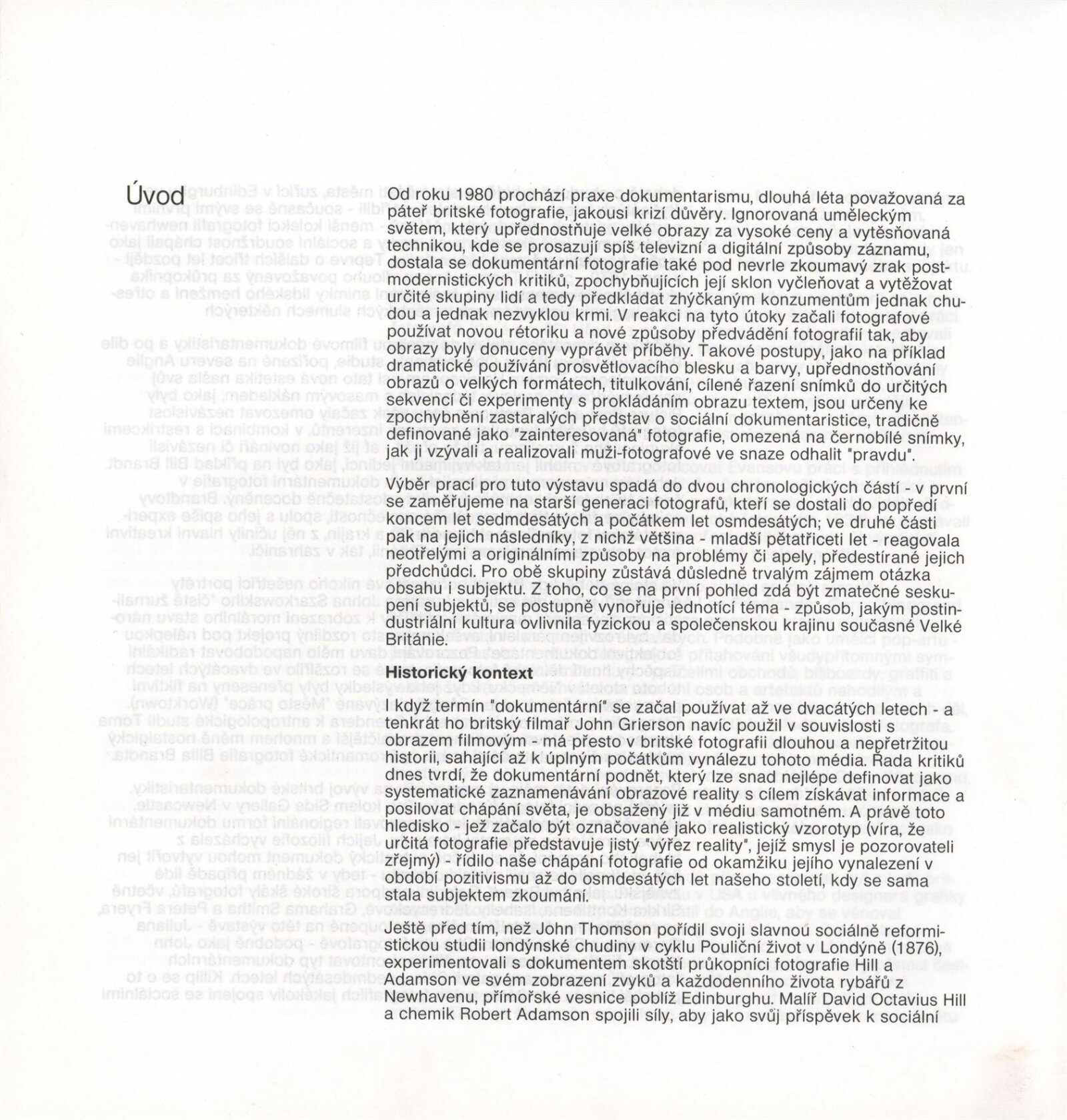 Úvod

Od roku 1980 prochází praxe dokumentarismu, dlouhá léta považovaná za páteř britské fotografie, jakousi krizí důvěry. Ignorovaná uměleckým světem, který upřednostňuje velké obrazy za vysoké ceny a vytěsňovaná technikou, kde se prosazují spíš televizní a digitální způsoby záznamu, dostala se dokumentární fotografie také pod nevrle zkoumavý zrak postmodernistických kritiků, zpochybňujících její sklon vyčleňovat a vytěžovat určité skupiny lidí a tedy předkládat zhýčkaným konzumentům jednak chudou a jednak nezvyklou krmi. V reakci na tyto útoky začali fotografové používat novou rétoriku a nové způsoby předvádění fotografií tak, aby obrazy byly donuceny vyprávět příběhy. Takové postupy, jako na příklad dramatické používání prosvětlovacího blesku a barvy, upřednostňování obrazů o velkých formátech, titulkování, cílené řazení snímků do určitých sekvencí či experimenty s prokládáním obrazu textem, jsou určeny ke zpochybnění zastaralých představ o sociální dokumentaristice, tradičně definované jako "zainteresovaná" fotografie, omezená na černobílé snímky, jak ji vzývali a realizovali muži-fotografové ve snaze odhalit "pravdu".

Výběr prací pro tuto výstavu spadá do dvou chronologických částí - v první se zaměřujeme na starší generaci fotografů, kteří se dostali do popředí koncem let sedmdesátých a počátkem let osmdesátých; ve druhé části pak na jejich následníky, z nichž většina - mladší pětatřiceti let - reagovala neotřelými a originálními způsoby na problémy či apely, předestírané jejich předchůdci. Pro obě skupiny zůstává důsledně trvalým zájmem otázka obsahu i subjektu. Z toho, co se na první pohled zdá být zmatečné seskupení subjektů, se postupně vynořuje jednotící téma - způsob, jakým postindustriální kultura ovlivnila fyzickou a společenskou krajinu současné Velké Británie.

Historický kontext

I když termín "dokumentární" se začal používat až ve dvacátých letech - a tenkrát ho britský filmař John Grierson navíc použil v souvislosti s obrazem filmovým - má přesto v britské fotografii dlouhou a nepřetržitou historii, sahající až k úplným počátkům vynálezu tohoto média. Řada kritiků dnes tvrdí, že dokumentární podnět, který lze snad nejlépe definovat jako systematické zaznamenávání obrazové reality s cílem získávat informace a posilovat chápání světa, je obsažený již v médiu samotném. A právě toto hledisko - jež začalo být označované jako realistický vzorotyp (víra, že určitá fotografie představuje jistý "výřez reality", jejíž smysl je pozorovateli zřejmý) - řídilo naše chápání fotografie od okamžiku jejího vynalezení v období pozitivismu až do osmdesátých let našeho století, kdy se sama stala subjektem zkoumání.

Ještě před tím, než John Thomson pořídil svoji slavnou sociálně reformistickou studii londýnské chudiny v cyklu Pouliční život v Londýně (1876), experimentovali s dokumentem skotští průkopníci fotografie Hill a Adamson ve svém zobrazení zvyků a každodenního života rybářů z Newhavenu, přímořské vesnice poblíž Edinburghu. Malíř David Octavius Hill a chemik Robert Adamson spojili síly, aby jako svůj příspěvek k sociální